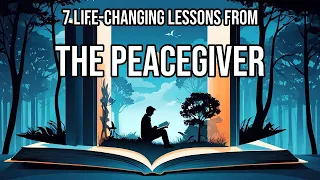 7 LIFE-CHANGING LESSONS FROM
THE PEACEGIVER